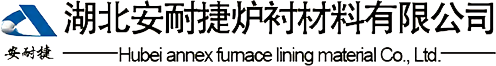 湖北安耐捷炉衬材料有限公司

安耐捷

Hubei annex furnace lining material Co., Ltd.